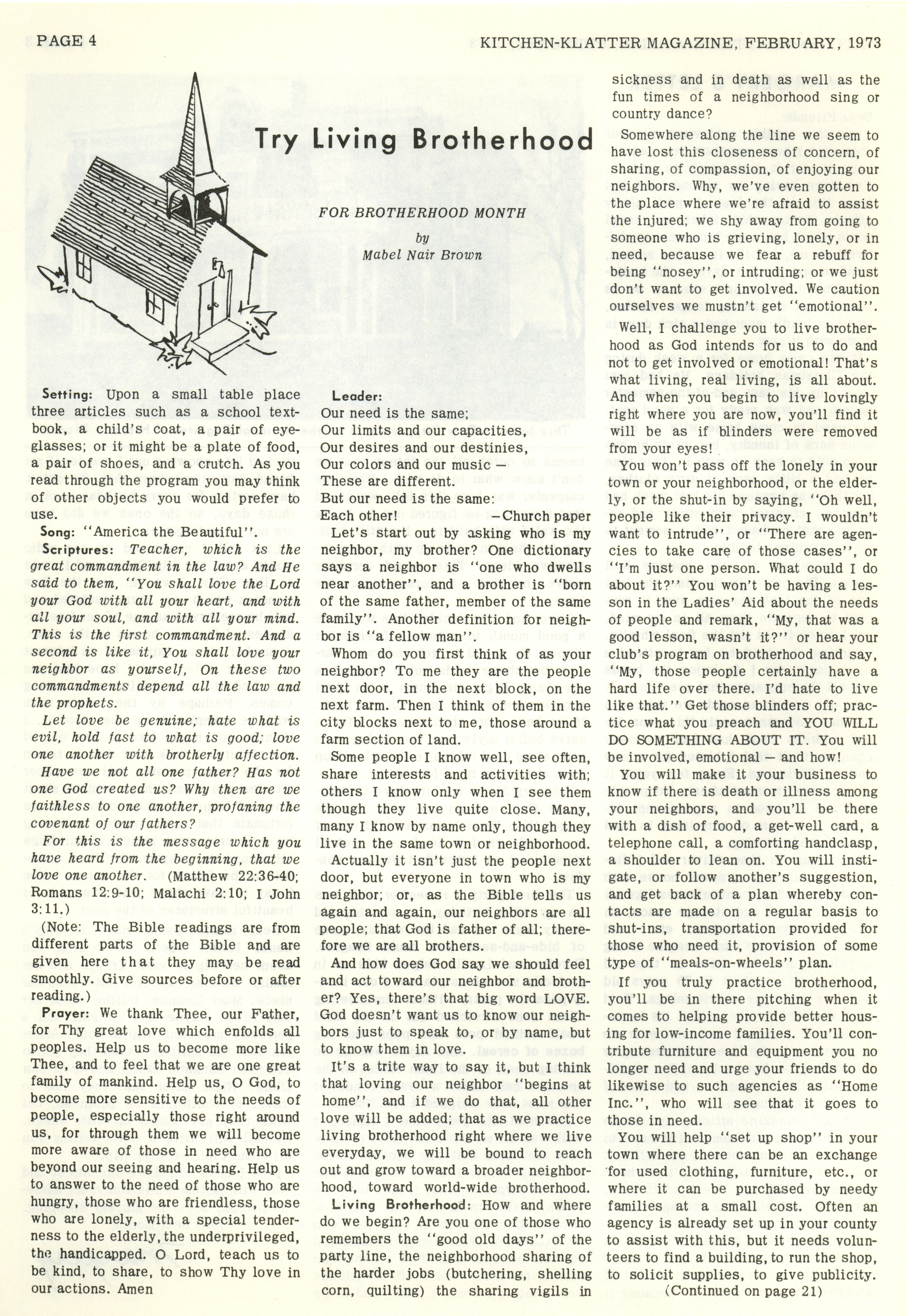 PAGE 4

KITCHEN-KLATTER MAGAZINE, FEBRUARY, 1973

Try Living Brotherhood

FOR BROTHERHOOD MONTH
by
Mabel Nair Brown

Setting: Upon a small table place three articles such as a school textbook, a child's coat, a pair of eyeglasses; or it might be a plate of food, a pair of shoes, and a crutch. As you read through the program you may think of other objects you would prefer to use.

Song: "America the Beautiful".

Scriptures: Teacher, which is the great commandment in the law? And He said to them, "You shall love the Lord your God with all your heart, and with all your soul, and with all your mind. This is the first commandment. And a second is like it, You shall love your neighbor as yourself, On these two commandments depend all the law and the prophets.

Let love be genuine; hate what is evil, hold fast to what is good; love one another with brotherly affection.

Have we not all one father? Has not one God created us? Why then are we faithless to one another, profaning the covenant of our fathers?

For this is the message which you have heard from the beginning, that we love one another. (Matthew 22:36-40; Romans 12:9-10; Malachi 2:10; I John 3:11.)

(Note: The Bible readings are from different parts of the Bible and are given here that they may be read smoothly. Give sources before or after reading.)

Prayer: We thank Thee, our Father, for Thy great love which enfolds all peoples. Help us to become more like Thee, and to feel that we are one great family of mankind. Help us, O God, to become more sensitive to the needs of people, especially those right around us, for through them we will become more aware of those in need who are beyond our seeing and hearing. Help us to answer to the need of those who are hungry, those who are friendless, those who are lonely, with a special tenderness to the elderly, the underprivileged, the handicapped. O Lord, teach us to be kind, to share, to show Thy love in our actions. Amen

Leader:
Our need is the same;
Our limits and our capacities,
Our desires and our destinies,
Our colors and our music —
These are different.
But our need is the same:
Each other!
—Church paper

Let's start out by asking who is my neighbor, my brother? One dictionary says a neighbor is "one who dwells near another", and a brother is "born of the same father, member of the same family". Another definition for neighbor is "a fellow man".

Whom do you first think of as your neighbor? To me they are the people next door, in the next block, on the next farm. Then I think of them in the city blocks next to me, those around a farm section of land.

Some people I know well, see often, share interests and activities with; others I know only when I see them though they live quite close. Many, many I know by name only, though they live in the same town or neighborhood.

Actually it isn't just the people next door, but everyone in town who is my neighbor; or, as the Bible tells us again and again, our neighbors are all people; that God is father of all; therefore we are all brothers.

And how does God say we should feel and act toward our neighbor and brother? Yes, there's that big word LOVE. God doesn't want us to know our neighbors just to speak to, or by name, but to know them in love.

It's a trite way to say it, but I think that loving our neighbor "begins at home", and if we do that, all other love will be added; that as we practice living brotherhood right where we live everyday, we will be bound to reach out and grow toward a broader neighborhood, toward world-wide brotherhood.

Living Brotherhood: How and where do we begin? Are you one of those who remembers the "good old days" of the party line, the neighborhood sharing of the harder jobs (butchering, shelling corn, quilting) the sharing vigils in sickness and in death as well as the fun times of a neighborhood sing or country dance?

Somewhere along the line we seem to have lost this closeness of concern, of sharing, of compassion, of enjoying our neighbors. Why, we've even gotten to the place where we're afraid to assist the injured; we shy away from going to someone who is grieving, lonely, or in need, because we fear a rebuff for being "nosey", or intruding; or we just don't want to get involved. We caution ourselves we mustn't get "emotional".

Well, I challenge you to live brotherhood as God intends for us to do and not to get involved or emotional! That's what living, real living, is all about. And when you begin to live lovingly right where you are now, you'll find it will be as if blinders were removed from your eyes!

You won't pass off the lonely in your town or your neighborhood, or the elderly, or the shut-in by saying, "Oh well, people like their privacy. I wouldn't want to intrude", or "There are agencies to take care of those cases", or "I'm just one person. What could I do about it?" You won't be having a lesson in the Ladies' Aid about the needs of people and remark, "My, that was a good lesson, wasn't it?" or hear your club's program on brotherhood and say, "My, those people certainly have a hard life over there. I'd hate to live like that." Get those blinders off; practice what you preach and YOU WILL DO SOMETHING ABOUT IT. You will be involved, emotional — and how!

You will make it your business to know if there is death or illness among your neighbors, and you'll be there with a dish of food, a get-well card, a telephone call, a comforting handclasp, a shoulder to lean on. You will instigate, or follow another's suggestion, and get back of a plan whereby contacts are made on a regular basis to shut-ins, transportation provided for those who need it, provision of some type of "meals-on-wheels" plan.

If you truly practice brotherhood, you'll be in there pitching when it comes to helping provide better housing for low-income families. You'll contribute furniture and equipment you no longer need and urge your friends to do likewise to such agencies as "Home Inc.", who will see that it goes to those in need.

You will help "set up shop" in your town where there can be an exchange for used clothing, furniture, etc., or where it can be purchased by needy families at a small cost. Often an agency is already set up in your county to assist with this, but it needs volunteers to find a building, to run the shop, to solicit supplies, to give publicity.

(Continued on page 21)